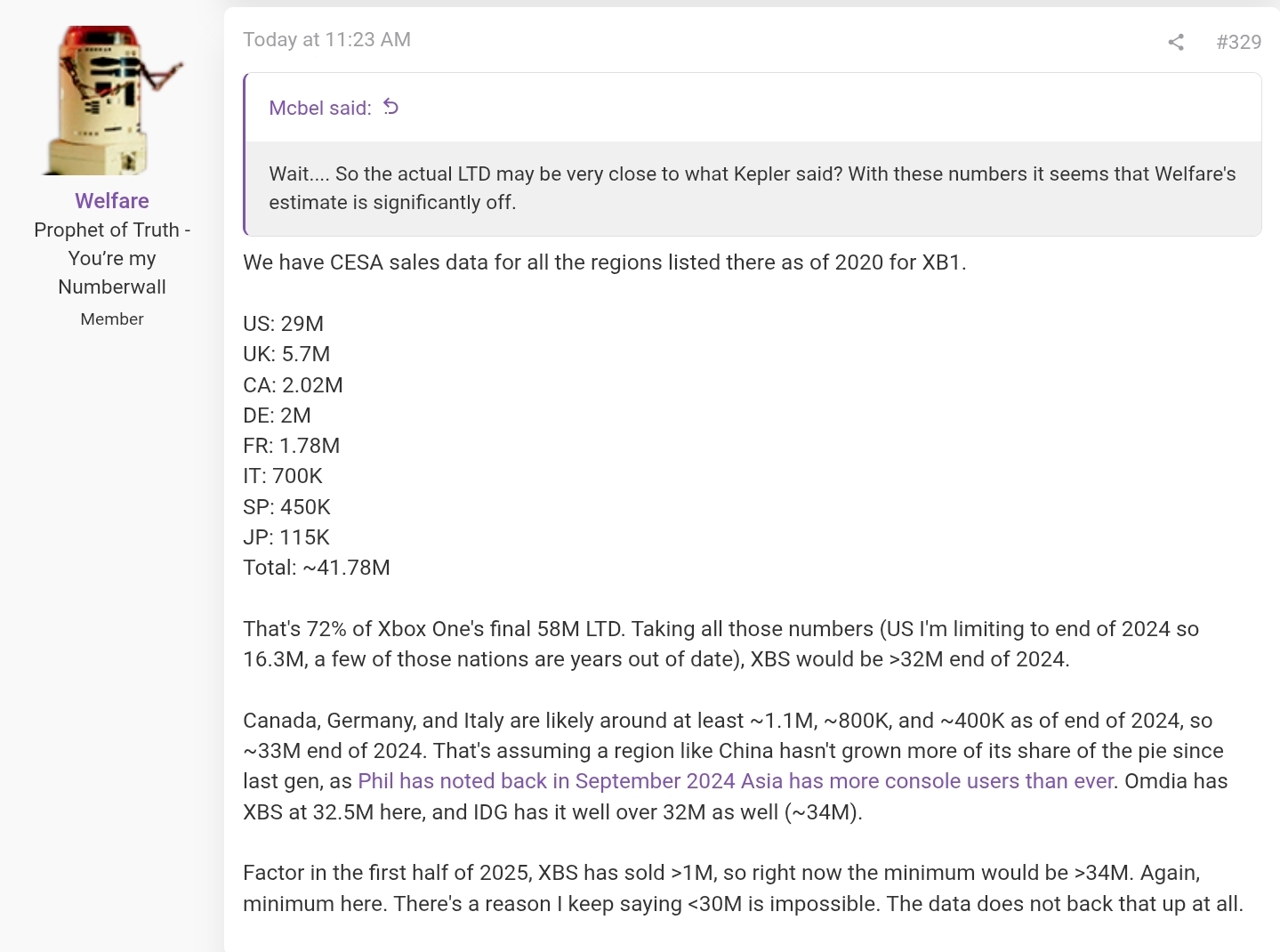 Welfare
Prophet of Truth - You're my Numberwall
Member

Today at 11:23 AM

#329

Mcbel said:

Wait.... So the actual LTD may be very close to what Kepler said? With these numbers it seems that Welfare's estimate is significantly off.

We have CESA sales data for all the regions listed there as of 2020 for XB1.

US: 29M
UK: 5.7M
CA: 2.02M
DE: 2M
FR: 1.78M
IT: 700K
SP: 450K
JP: 115K
Total: ~41.78M

That's 72% of Xbox One's final 58M LTD. Taking all those numbers (US I'm limiting to end of 2024 so 16.3M, a few of those nations are years out of date), XBS would be >32M end of 2024.

Canada, Germany, and Italy are likely around at least ~1.1M, ~800K, and ~400K as of end of 2024, so ~33M end of 2024. That's assuming a region like China hasn't grown more of its share of the pie since last gen, as Phil has noted back in September 2024 Asia has more console users than ever. Omdia has XBS at 32.5M here, and IDG has it well over 32M as well (~34M).

Factor in the first half of 2025, XBS has sold >1M, so right now the minimum would be >34M. Again, minimum here. There's a reason I keep saying <30M is impossible. The data does not back that up at all.